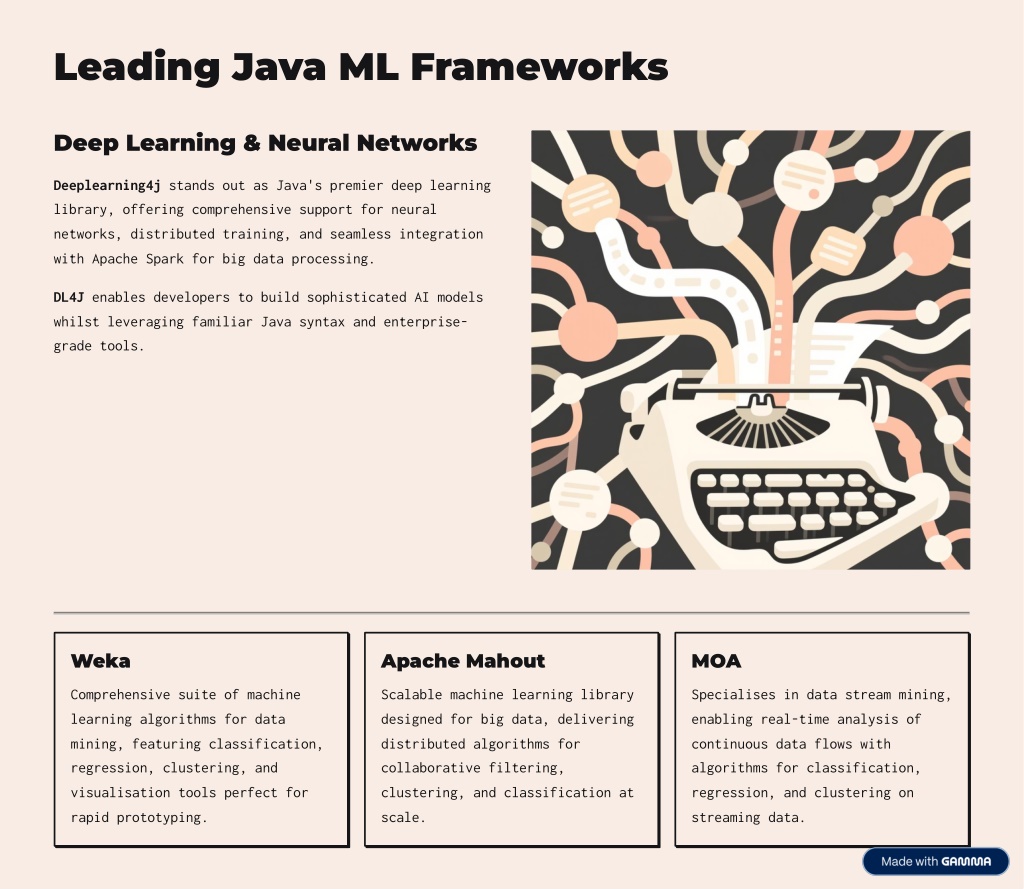 Leading Java ML Frameworks

Deep Learning & Neural Networks

Deeplearning4j stands out as Java's premier deep learning library, offering comprehensive support for neural networks, distributed training, and seamless integration with Apache Spark for big data processing.

DL4J enables developers to build sophisticated AI models whilst leveraging familiar Java syntax and enterprise-grade tools.

Weka

Comprehensive suite of machine learning algorithms for data mining, featuring classification, regression, clustering, and visualisation tools perfect for rapid prototyping.

Apache Mahout

Scalable machine learning library designed for big data, delivering distributed algorithms for collaborative filtering, clustering, and classification at scale.

MOA

Specialises in data stream mining, enabling real-time analysis of continuous data flows with algorithms for classification, regression, and clustering on streaming data.

Made with GAMMA